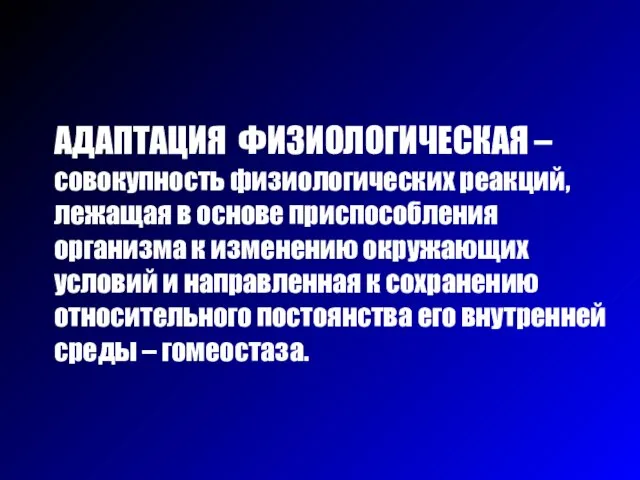 АДАПТАЦИЯ ФИЗИОЛОГИЧЕСКАЯ – совокупность физиологических реакций, лежащая в основе приспособления организма к изменению окружающих условий и направленная к сохранению относительного постоянства его внутренней среды – гомеостаза.